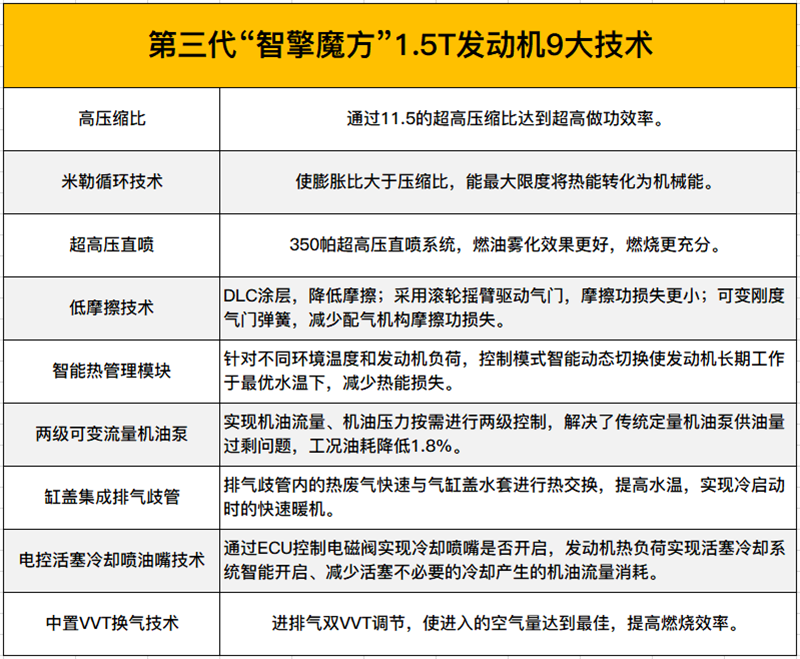 第三代“智擎魔方”1.5T发动机9大技术

| 高压缩比 | 通过11.5的超高压缩比达到超高做功效率。 |
|---|---|
| 米勒循环技术 | 使膨胀比大于压缩比，能最大限度将热能转化为机械能。 |
| 超高压直喷 | 350帕超高压直喷系统，燃油雾化效果更好，燃烧更充分。 |
| 低摩擦技术 | DLC涂层，降低摩擦；采用滚轮摇臂驱动气门，摩擦功损失更小；可变刚度气门弹簧，减少配气机构摩擦功损失。 |
| 智能热管理模块 | 针对不同环境温度和发动机负荷，控制模式智能动态切换使发动机长期工作于最优水温下，减少热能损失。 |
| 两级可变流量机油泵 | 实现机油流量、机油压力按需进行两级控制，解决了传统定量机油泵供油量过剩问题，工况油耗降低1.8%。 |
| 缸盖集成排气歧管 | 排气歧管内的热废气快速与气缸盖水套进行热交换，提高水温，实现冷启动时的快速暖机。 |
| 电控活塞冷却喷油嘴技术 | 通过ECU控制电磁阀实现冷却喷嘴是否开启，发动机热负荷实现活塞冷却系统智能开启、减少活塞不必要的冷却产生的机油流量消耗。 |
| 中置VVT换气技术 | 进排气双VVT调节，使进入的空气量达到最佳，提高燃烧效率。 |